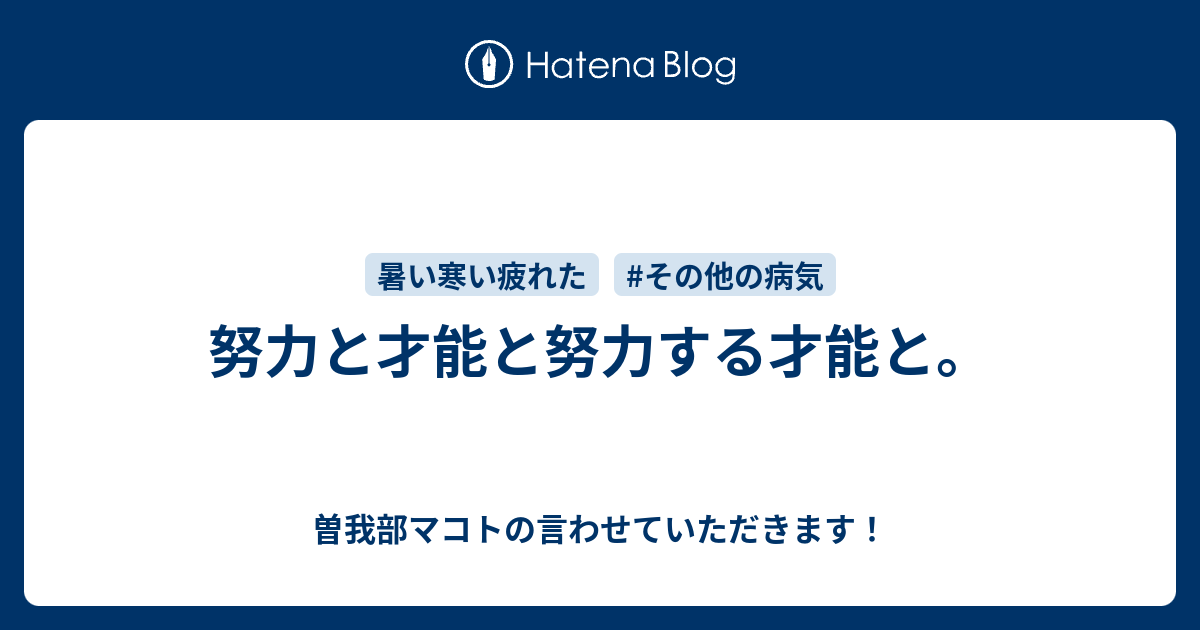 Hatena Blog

暑い寒い疲れた

#その他の病気

努力と才能と努力する才能と。

曽我部マコトの言わせていただきます！